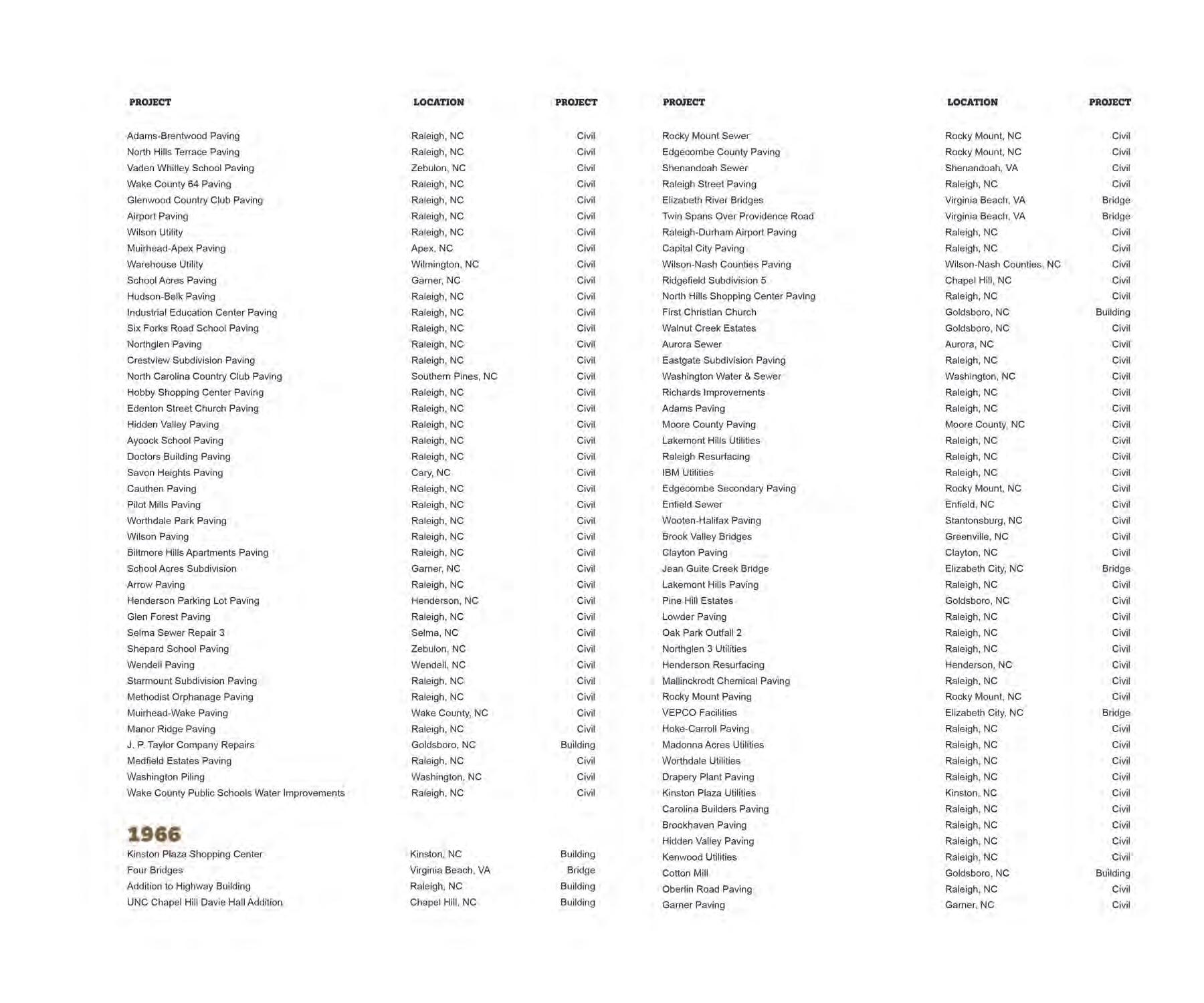 | PROJECT | LOCATION | PROJECT |
|---|---|---|
| Adams-Brentwood Paving | Raleigh, NC | Civil |
| North Hills Terrace Paving | Raleigh, NC | Civil |
| Vaden Whitley School Paving | Zebulon, NC | Civil |
| Wake County 64 Paving | Raleigh, NC | Civil |
| Glenwood Country Club Paving | Raleigh, NC | Civil |
| Airport Paving | Raleigh, NC | Civil |
| Wilson Utility | Raleigh, NC | Civil |
| Muirhead-Apex Paving | Apex, NC | Civil |
| Warehouse Utility | Wilmington, NC | Civil |
| School Acres Paving | Garner, NC | Civil |
| Hudson-Belk Paving | Raleigh, NC | Civil |
| Industrial Education Center Paving | Raleigh, NC | Civil |
| Six Forks Road School Paving | Raleigh, NC | Civil |
| Northglen Paving | Raleigh, NC | Civil |
| Crestview Subdivision Paving | Raleigh, NC | Civil |
| North Carolina Country Club Paving | Southern Pines, NC | Civil |
| Hobby Shopping Center Paving | Raleigh, NC | Civil |
| Edenton Street Church Paving | Raleigh, NC | Civil |
| Hidden Valley Paving | Raleigh, NC | Civil |
| Aycock School Paving | Raleigh, NC | Civil |
| Doctors Building Paving | Raleigh, NC | Civil |
| Savon Heights Paving | Cary, NC | Civil |
| Cauthen Paving | Raleigh, NC | Civil |
| Pilot Mills Paving | Raleigh, NC | Civil |
| Worthdale Park Paving | Raleigh, NC | Civil |
| Wilson Paving | Raleigh, NC | Civil |
| Biltmore Hills Apartments Paving | Raleigh, NC | Civil |
| School Acres Subdivision | Garner, NC | Civil |
| Arrow Paving | Raleigh, NC | Civil |
| Henderson Parking Lot Paving | Henderson, NC | Civil |
| Glen Forest Paving | Raleigh, NC | Civil |
| Selma Sewer Repair 3 | Selma, NC | Civil |
| Shepard School Paving | Zebulon, NC | Civil |
| Wendell Paving | Wendell, NC | Civil |
| Starmount Subdivision Paving | Raleigh, NC | Civil |
| Methodist Orphanage Paving | Raleigh, NC | Civil |
| Muirhead-Wake Paving | Wake County, NC | Civil |
| Manor Ridge Paving | Raleigh, NC | Civil |
| J. P. Taylor Company Repairs | Goldsboro, NC | Building |
| Medfield Estates Paving | Raleigh, NC | Civil |
| Washington Piling | Washington, NC | Civil |
| Wake County Public Schools Water Improvements | Raleigh, NC | Civil |

1966

| | | |
|---|---|---|
| Kinston Plaza Shopping Center | Kinston, NC | Building |
| Four Bridges | Virginia Beach, VA | Bridge |
| Addition to Highway Building | Raleigh, NC | Building |
| UNC Chapel Hill Davie Hall Addition | Chapel Hill, NC | Building |

| PROJECT | LOCATION | PROJECT |
|---|---|---|
| Rocky Mount Sewer | Rocky Mount, NC | Civil |
| Edgecombe County Paving | Rocky Mount, NC | Civil |
| Shenandoah Sewer | Shenandoah, VA | Civil |
| Raleigh Street Paving | Raleigh, NC | Civil |
| Elizabeth River Bridges | Virginia Beach, VA | Bridge |
| Twin Spans Over Providence Road | Virginia Beach, VA | Bridge |
| Raleigh-Durham Airport Paving | Raleigh, NC | Civil |
| Capital City Paving | Raleigh, NC | Civil |
| Wilson-Nash Counties Paving | Wilson-Nash Counties, NC | Civil |
| Ridgefield Subdivision 5 | Chapel Hill, NC | Civil |
| North Hills Shopping Center Paving | Raleigh, NC | Civil |
| First Christian Church | Goldsboro, NC | Building |
| Walnut Creek Estates | Goldsboro, NC | Civil |
| Aurora Sewer | Aurora, NC | Civil |
| Eastgate Subdivision Paving | Raleigh, NC | Civil |
| Washington Water & Sewer | Washington, NC | Civil |
| Richards Improvements | Raleigh, NC | Civil |
| Adams Paving | Raleigh, NC | Civil |
| Moore County Paving | Moore County, NC | Civil |
| Lakemont Hills Utilities | Raleigh, NC | Civil |
| Raleigh Resurfacing | Raleigh, NC | Civil |
| IBM Utilities | Raleigh, NC | Civil |
| Edgecombe Secondary Paving | Rocky Mount, NC | Civil |
| Enfield Sewer | Enfield, NC | Civil |
| Wooten-Halifax Paving | Stantonsburg, NC | Civil |
| Brook Valley Bridges | Greenville, NC | Civil |
| Clayton Paving | Clayton, NC | Civil |
| Jean Guite Creek Bridge | Elizabeth City, NC | Bridge |
| Lakemont Hills Paving | Raleigh, NC | Civil |
| Pine Hill Estates | Goldsboro, NC | Civil |
| Lowder Paving | Raleigh, NC | Civil |
| Oak Park Outfall 2 | Raleigh, NC | Civil |
| Northglen 3 Utilities | Raleigh, NC | Civil |
| Henderson Resurfacing | Henderson, NC | Civil |
| Mallinckrodt Chemical Paving | Raleigh, NC | Civil |
| Rocky Mount Paving | Rocky Mount, NC | Civil |
| VEPCO Facilities | Elizabeth City, NC | Bridge |
| Hoke-Carroll Paving | Raleigh, NC | Civil |
| Madonna Acres Utilities | Raleigh, NC | Civil |
| Worthdale Utilities | Raleigh, NC | Civil |
| Drapery Plant Paving | Raleigh, NC | Civil |
| Kinston Plaza Utilities | Kinston, NC | Civil |
| Carolina Builders Paving | Raleigh, NC | Civil |
| Brookhaven Paving | Raleigh, NC | Civil |
| Hidden Valley Paving | Raleigh, NC | Civil |
| Kenwood Utilities | Raleigh, NC | Civil |
| Cotton Mill | Goldsboro, NC | Building |
| Oberlin Road Paving | Raleigh, NC | Civil |
| Garner Paving | Garner, NC | Civil |